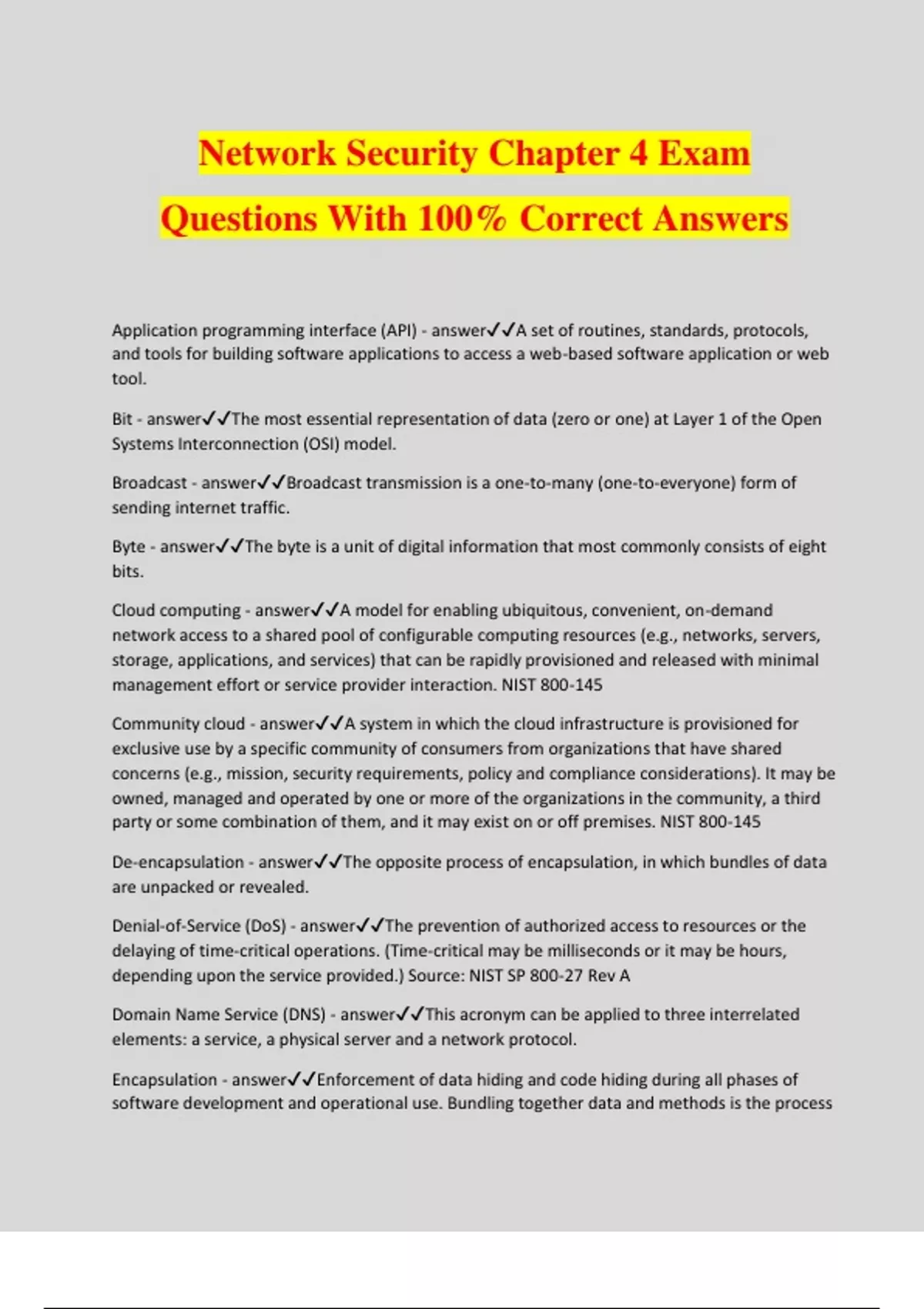 Network Security Chapter 4 Exam Questions With 100% Correct Answers

Application programming interface (API) - answer✓✓A set of routines, standards, protocols, and tools for building software applications to access a web-based software application or web tool.

Bit - answer✓✓The most essential representation of data (zero or one) at Layer 1 of the Open Systems Interconnection (OSI) model.

Broadcast - answer✓✓Broadcast transmission is a one-to-many (one-to-everyone) form of sending internet traffic.

Byte - answer✓✓The byte is a unit of digital information that most commonly consists of eight bits.

Cloud computing - answer✓✓A model for enabling ubiquitous, convenient, on-demand network access to a shared pool of configurable computing resources (e.g., networks, servers, storage, applications, and services) that can be rapidly provisioned and released with minimal management effort or service provider interaction. NIST 800-145

Community cloud - answer✓✓A system in which the cloud infrastructure is provisioned for exclusive use by a specific community of consumers from organizations that have shared concerns (e.g., mission, security requirements, policy and compliance considerations). It may be owned, managed and operated by one or more of the organizations in the community, a third party or some combination of them, and it may exist on or off premises. NIST 800-145

De-encapsulation - answer✓✓The opposite process of encapsulation, in which bundles of data are unpacked or revealed.

Denial-of-Service (DoS) - answer✓✓The prevention of authorized access to resources or the delaying of time-critical operations. (Time-critical may be milliseconds or it may be hours, depending upon the service provided.) Source: NIST SP 800-27 Rev A

Domain Name Service (DNS) - answer✓✓This acronym can be applied to three interrelated elements: a service, a physical server and a network protocol.

Encapsulation - answer✓✓Enforcement of data hiding and code hiding during all phases of software development and operational use. Bundling together data and methods is the process